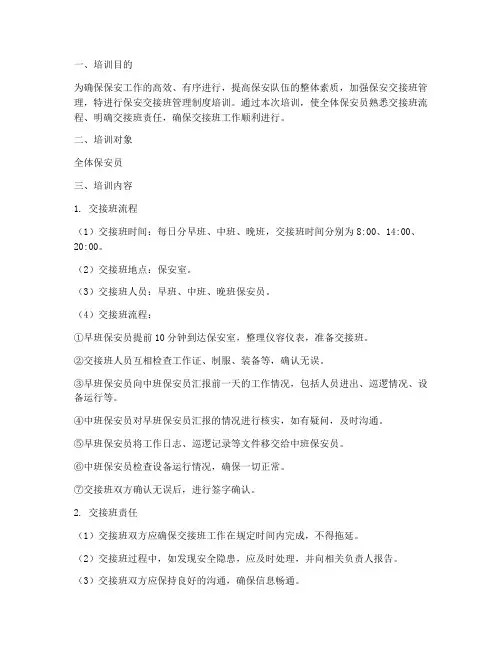 一、培训目的

为确保保安工作的高效、有序进行，提高保安队伍的整体素质，加强保安交接班管理，特进行保安交接班管理制度培训。通过本次培训，使全体保安员熟悉交接班流程、明确交接班责任，确保交接班工作顺利进行。

二、培训对象

全体保安员

三、培训内容

1. 交接班流程

（1）交接班时间：每日分早班、中班、晚班，交接班时间分别为 8:00、14:00、20:00。

（2）交接班地点：保安室。

（3）交接班人员：早班、中班、晚班保安员。

（4）交接班流程：

①早班保安员提前 10 分钟到达保安室，整理仪容仪表，准备交接班。

②交接班人员互相检查工作证、制服、装备等，确认无误。

③早班保安员向中班保安员汇报前一天的工作情况，包括人员进出、巡逻情况、设备运行等。

④中班保安员对早班保安员汇报的情况进行核实，如有疑问，及时沟通。

⑤早班保安员将工作日志、巡逻记录等文件移交给中班保安员。

⑥中班保安员检查设备运行情况，确保一切正常。

⑦交接班双方确认无误后，进行签字确认。

2. 交接班责任

（1）交接班双方应确保交接班工作在规定时间内完成，不得拖延。

（2）交接班过程中，如发现安全隐患，应及时处理，并向相关负责人报告。

（3）交接班双方应保持良好的沟通，确保信息畅通。